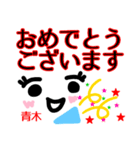 おめでとう
ございます

青木